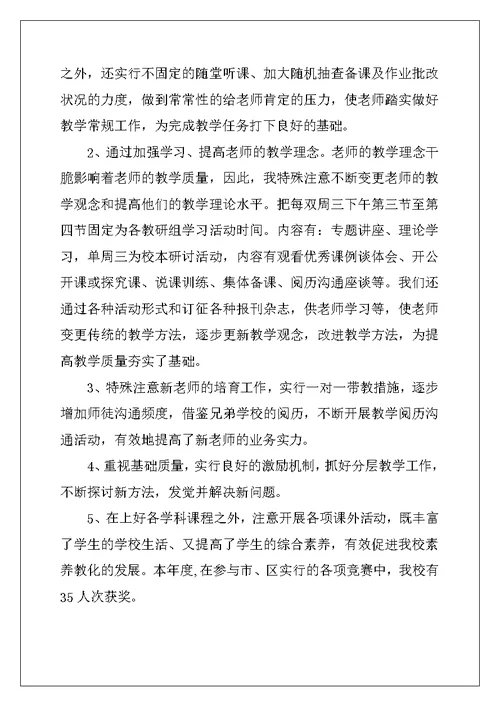 之外，还实行不固定的随堂听课、加大随机抽查备课及作业批改状况的力度，做到常常性的给老师肯定的压力，使老师踏实做好教学常规工作，为完成教学任务打下良好的基础。

2、通过加强学习、提高老师的教学理念。老师的教学理念干脆影响着老师的教学质量，因此，我特殊注意不断变更老师的教学观念和提高他们的教学理论水平。把每双周三下午第三节至第四节固定为各教研组学习活动时间。内容有：专题讲座、理论学习，单周三为校本研讨活动，内容有观看优秀课例谈体会、开公开课或探究课、说课训练、集体备课、阅历沟通座谈等。我们还通过各种活动形式和订征各种报刊杂志，供老师学习等，使老师变更传统的教学方法，逐步更新教学观念，改进教学方法，为提高教学质量夯实了基础。

3、特殊注意新老师的培育工作，实行一对一带教措施，逐步增加师徒沟通频度，借鉴兄弟学校的阅历，不断开展教学阅历沟通活动，有效地提高了新老师的业务实力。

4、重视基础质量，实行良好的激励机制，抓好分层教学工作，不断探讨新方法，发觉并解决新问题。

5、在上好各学科课程之外，注意开展各项课外活动，既丰富了学生的学校生活、又提高了学生的综合素养，有效促进我校素养教化的发展。本年度，在参与市、区实行的各项竞赛中，我校有35人次获奖。